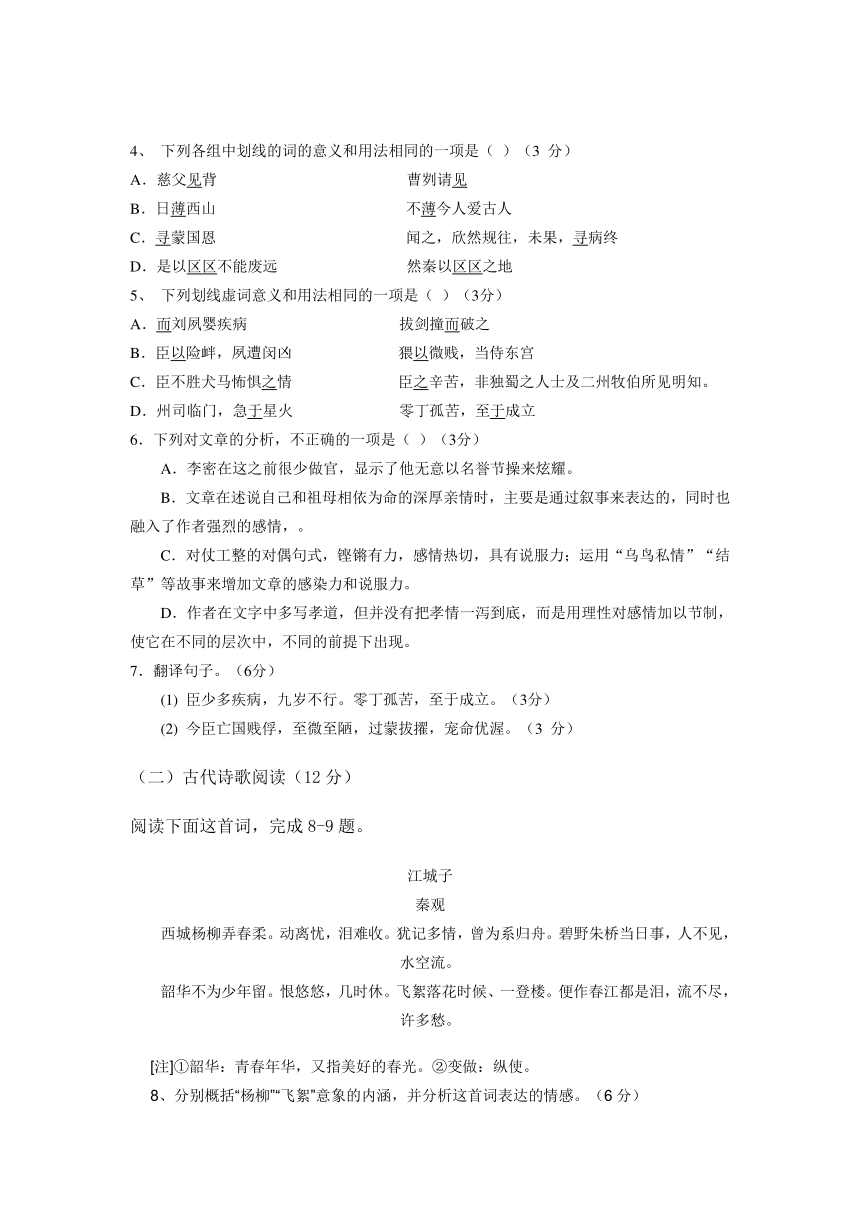 4、 下列各组中划线的词的意义和用法相同的一项是（ ）（3 分）

A．慈父见背　　　　　　　　　　曹刿请见

B．日薄西山　　　　　　　　　　不薄今人爱古人

C．寻蒙国恩　　　　　　　　　　闻之，欣然规往，未果，寻病终

D．是以区区不能废远　　　　　　然秦以区区之地

5、 下列划线虚词意义和用法相同的一项是（ ）（3分）

A．而刘夙婴疾病　　　　　　　　拔剑撞而破之

B．臣以险衅，夙遭闵凶　　　　　猥以微贱，当侍东宫

C．臣不胜犬马怖惧之情　　　　　臣之辛苦，非独蜀之人士及二州牧伯所见明知。

D．州司临门，急于星火　　　　　零丁孤苦，至于成立

6．下列对文章的分析，不正确的一项是（ ）（3分）

A．李密在这之前很少做官，显示了他无意以名誉节操来炫耀。

B．文章在述说自己和祖母相依为命的深厚亲情时，主要是通过叙事来表达的，同时也融入了作者强烈的感情，。

C．对仗工整的对偶句式，铿锵有力，感情热切，具有说服力；运用“乌鸟私情”“结草”等故事来增加文章的感染力和说服力。

D．作者在文字中多写孝道，但并没有把孝情一泻到底，而是用理性对感情加以节制，使它在不同的层次中，不同的前提下出现。

7．翻译句子。（6分）

(1) 臣少多疾病，九岁不行。零丁孤苦，至于成立。（3分）

(2) 今臣亡国贱俘，至微至陋，过蒙拔擢，宠命优渥。（3 分）

（二）古代诗歌阅读（12 分）

阅读下面这首词，完成 8-9 题。

江城子

秦观

西城杨柳弄春柔。动离忧，泪难收。犹记多情，曾为系归舟。碧野朱桥当日事，人不见，水空流。

韶华不为少年留。恨悠悠，几时休。飞絮落花时候、一登楼。便作春江都是泪，流不尽，许多愁。

[注]①韶华：青春年华，又指美好的春光。②变做：纵使。

8、分别概括“杨柳”“飞絮”意象的内涵，并分析这首词表达的情感。（6 分）